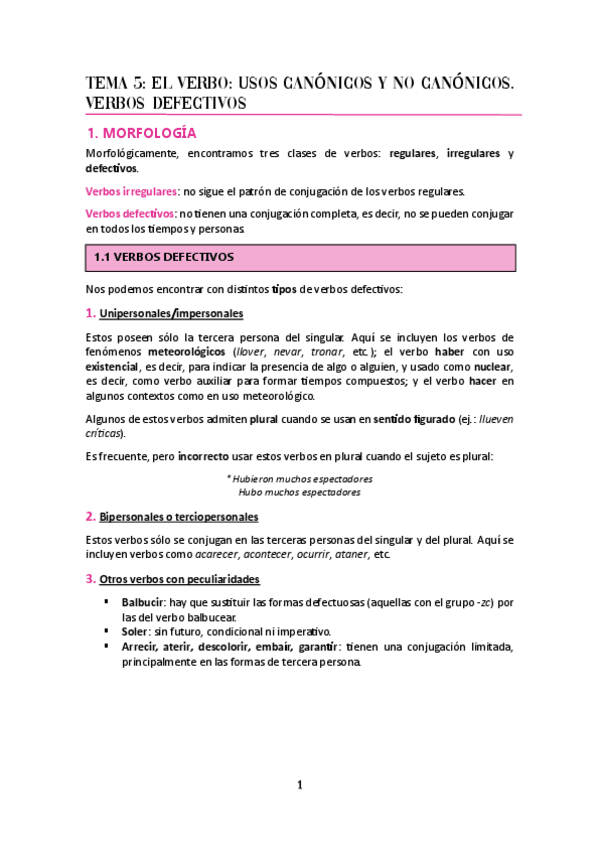 TEMA 5: EL VERBO: USOS CANÓNICOS Y NO CANÓNICOS. VERBOS DEFECTIVOS

1. MORFOLOGÍA

Morfológicamente, encontramos tres clases de verbos: regulares, irregulares y defectivos.

Verbos irregulares: no sigue el patrón de conjugación de los verbos regulares.

Verbos defectivos: no tienen una conjugación completa, es decir, no se pueden conjugar en todos los tiempos y personas.

1.1 VERBOS DEFECTIVOS

Nos podemos encontrar con distintos tipos de verbos defectivos:

1. Unipersonales/impersonales

Estos poseen sólo la tercera persona del singular. Aquí se incluyen los verbos de fenómenos meteorológicos (llover, nevar, tronar, etc.); el verbo haber con uso existencial, es decir, para indicar la presencia de algo o alguien, y usado como nuclear, es decir, como verbo auxiliar para formar tiempos compuestos; y el verbo hacer en algunos contextos como en uso meteorológico.

Algunos de estos verbos admiten plural cuando se usan en sentido figurado (ej.: llueven críticas).

Es frecuente, pero incorrecto usar estos verbos en plural cuando el sujeto es plural:

* Hubieron muchos espectadores
Hubo muchos espectadores

2. Bipersonales o terciopersonales

Estos verbos sólo se conjugan en las terceras personas del singular y del plural. Aquí se incluyen verbos como acarecer, acontecer, ocurrir, ataner, etc.

3. Otros verbos con peculiaridades

▪ Balbucir: hay que sustituir las formas defectuosas (aquellas con el grupo -zc) por las del verbo balbucear.
▪ Soler: sin futuro, condicional ni imperativo.
▪ Arrecir, aterir, descolorir, embair, garantir: tienen una conjugación limitada, principalmente en las formas de tercera persona.

1